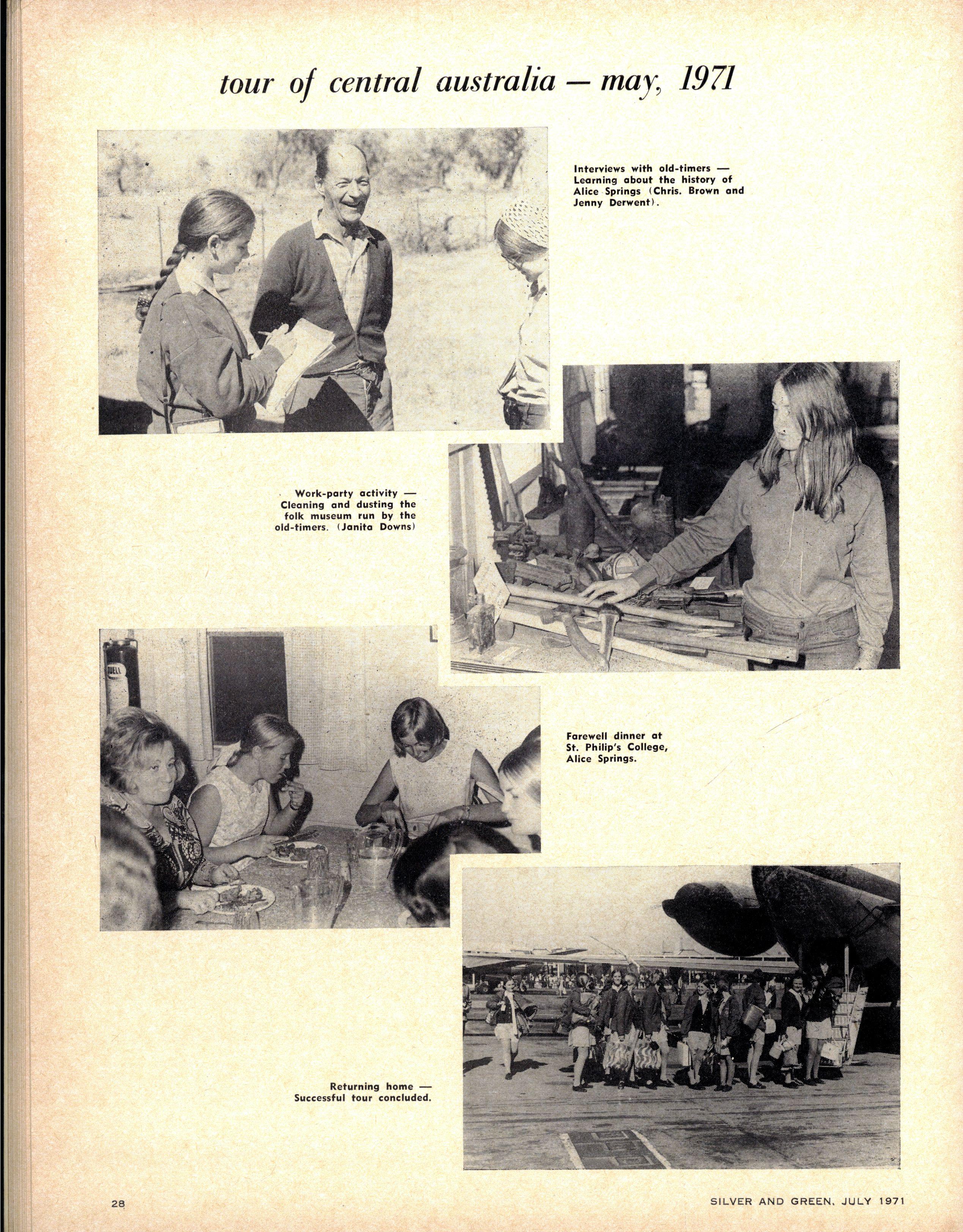 tour of central australia — may, 1971

Interviews with old-timers — Learning about the history of Alice Springs (Chris. Brown and Jenny Derwent).

Work-party activity — Cleaning and dusting the folk museum run by the old-timers. (Janita Downs)

Farewell dinner at St. Philip's College, Alice Springs.

Returning home — Successful tour concluded.

28

SILVER AND GREEN, JULY 1971